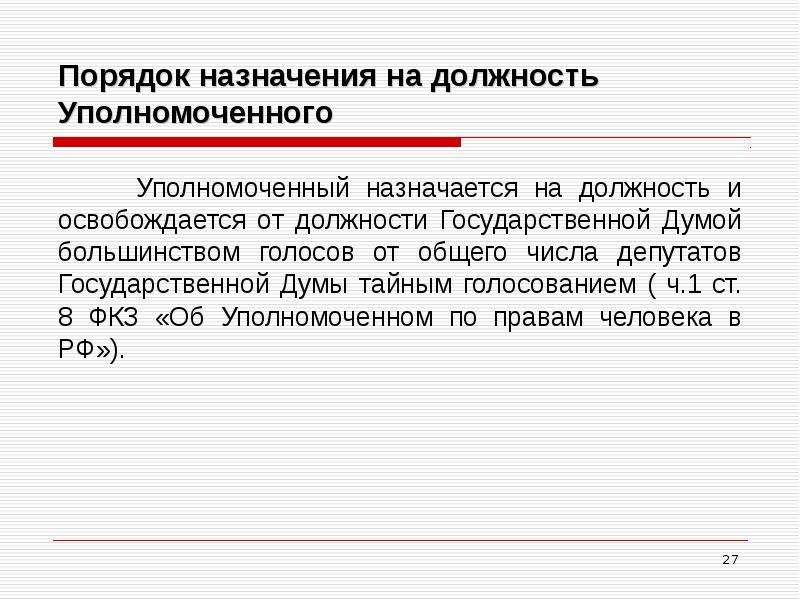 Порядок назначения на должность Уполномоченного

Уполномоченный назначается на должность и освобождается от должности Государственной Думой большинством голосов от общего числа депутатов Государственной Думы тайным голосованием ( ч.1 ст. 8 ФКЗ «Об Уполномоченном по правам человека в РФ»).

27